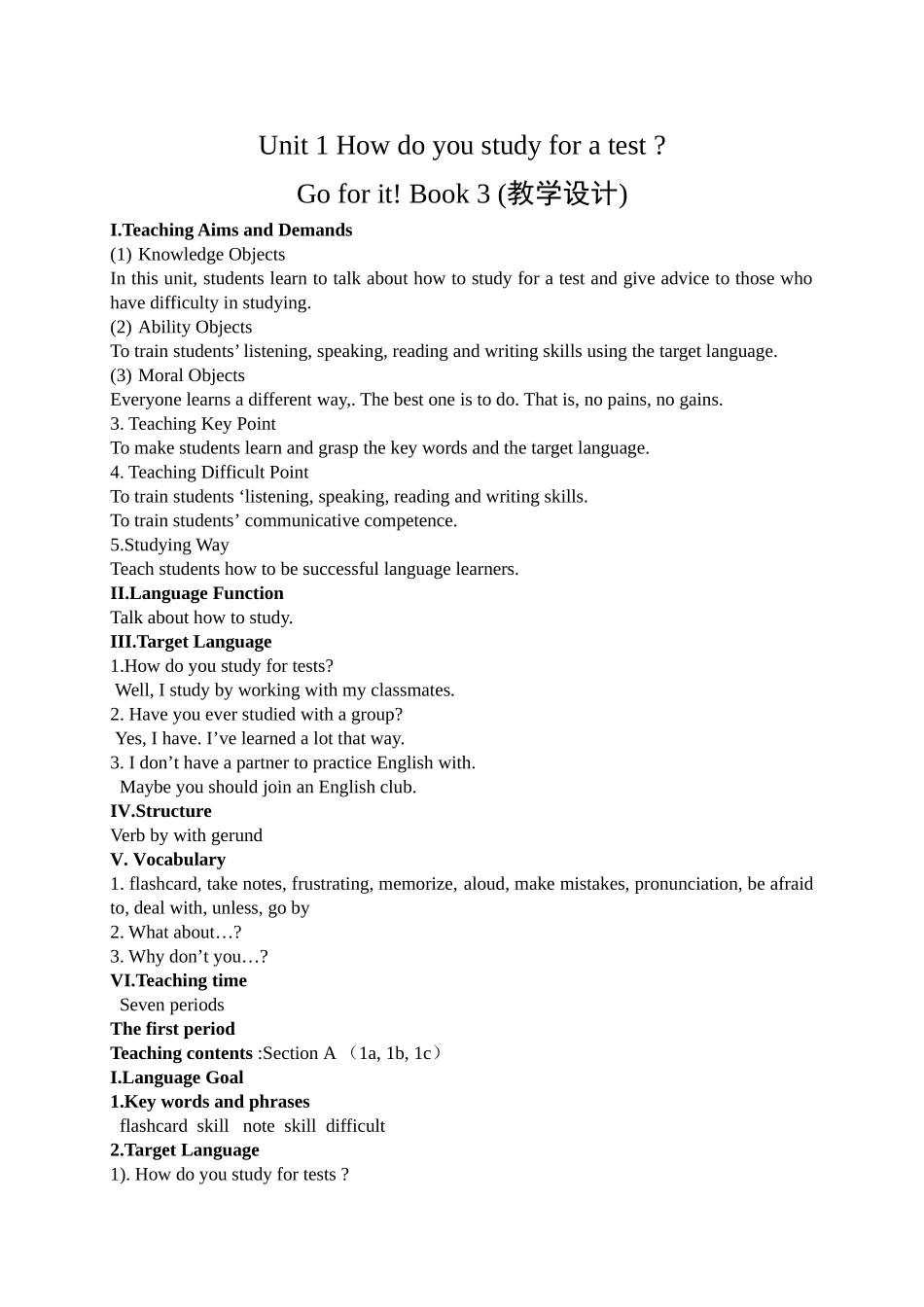 Unit 1 How do you study for a test ?

Go for it! Book 3 (教学设计)

I.Teaching Aims and Demands

(1) Knowledge Objects

In this unit, students learn to talk about how to study for a test and give advice to those who have difficulty in studying.

(2) Ability Objects

To train students’ listening, speaking, reading and writing skills using the target language.

(3) Moral Objects

Everyone learns a different way,. The best one is to do. That is, no pains, no gains.

3. Teaching Key Point

To make students learn and grasp the key words and the target language.

4. Teaching Difficult Point

To train students ‘listening, speaking, reading and writing skills.

To train students’ communicative competence.

5.Studying Way

Teach students how to be successful language learners.

II.Language Function

Talk about how to study.

III.Target Language

1.How do you study for tests?

Well, I study by working with my classmates.

2. Have you ever studied with a group?

Yes, I have. I’ve learned a lot that way.

3. I don’t have a partner to practice English with.

Maybe you should join an English club.

IV.Structure

Verb by with gerund

V. Vocabulary

1. flashcard, take notes, frustrating, memorize, aloud, make mistakes, pronunciation, be afraid to, deal with, unless, go by

2. What about…?

3. Why don’t you…?

VI.Teaching time

Seven periods

The first period

Teaching contents :Section A （1a, 1b, 1c）

I.Language Goal

1.Key words and phrases

flashcard skill note skill difficult

2.Target Language

1). How do you study for tests ?